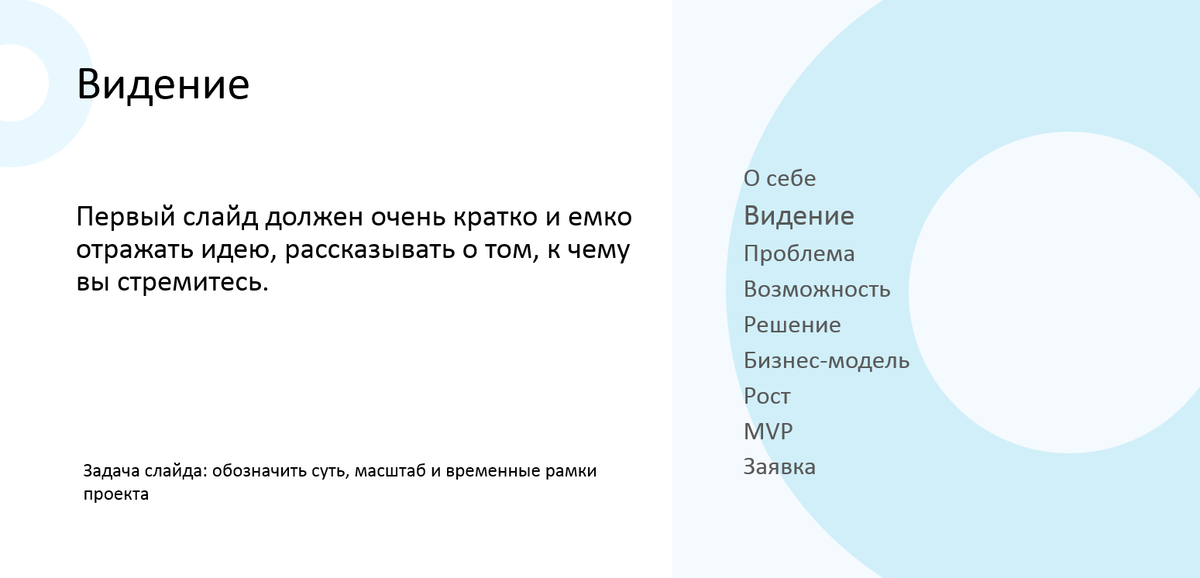 Видение

Первый слайд должен очень кратко и емко отражать идею, рассказывать о том, к чему вы стремитесь.

Задача слайда: обозначить суть, масштаб и временные рамки проекта

О себе
Видение
Проблема
Возможность
Решение
Бизнес-модель
Рост
MVP
Заявка